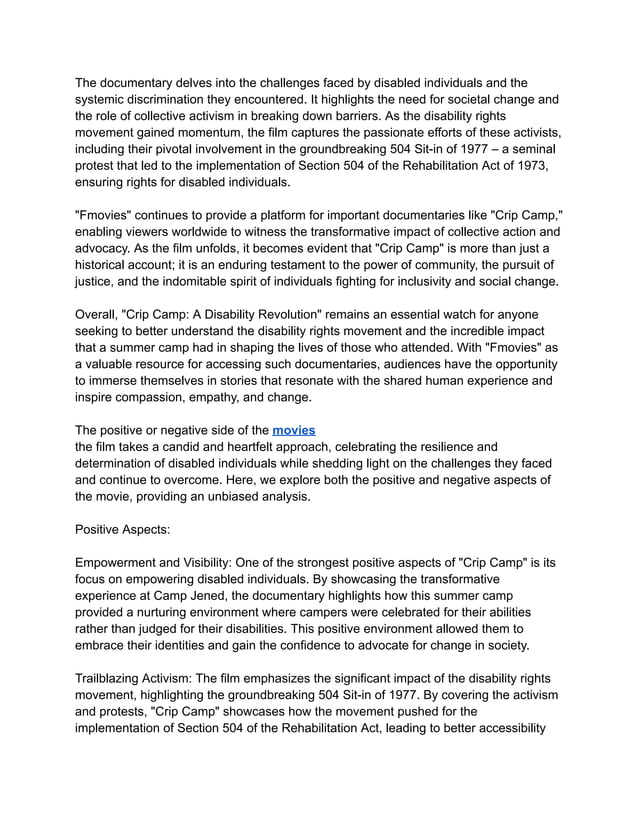 The documentary delves into the challenges faced by disabled individuals and the systemic discrimination they encountered. It highlights the need for societal change and the role of collective activism in breaking down barriers. As the disability rights movement gained momentum, the film captures the passionate efforts of these activists, including their pivotal involvement in the groundbreaking 504 Sit-in of 1977 – a seminal protest that led to the implementation of Section 504 of the Rehabilitation Act of 1973, ensuring rights for disabled individuals.

"Fmovies" continues to provide a platform for important documentaries like "Crip Camp," enabling viewers worldwide to witness the transformative impact of collective action and advocacy. As the film unfolds, it becomes evident that "Crip Camp" is more than just a historical account; it is an enduring testament to the power of community, the pursuit of justice, and the indomitable spirit of individuals fighting for inclusivity and social change.

Overall, "Crip Camp: A Disability Revolution" remains an essential watch for anyone seeking to better understand the disability rights movement and the incredible impact that a summer camp had in shaping the lives of those who attended. With "Fmovies" as a valuable resource for accessing such documentaries, audiences have the opportunity to immerse themselves in stories that resonate with the shared human experience and inspire compassion, empathy, and change.

The positive or negative side of the movies
the film takes a candid and heartfelt approach, celebrating the resilience and determination of disabled individuals while shedding light on the challenges they faced and continue to overcome. Here, we explore both the positive and negative aspects of the movie, providing an unbiased analysis.

Positive Aspects:

Empowerment and Visibility: One of the strongest positive aspects of "Crip Camp" is its focus on empowering disabled individuals. By showcasing the transformative experience at Camp Jened, the documentary highlights how this summer camp provided a nurturing environment where campers were celebrated for their abilities rather than judged for their disabilities. This positive environment allowed them to embrace their identities and gain the confidence to advocate for change in society.

Trailblazing Activism: The film emphasizes the significant impact of the disability rights movement, highlighting the groundbreaking 504 Sit-in of 1977. By covering the activism and protests, "Crip Camp" showcases how the movement pushed for the implementation of Section 504 of the Rehabilitation Act, leading to better accessibility